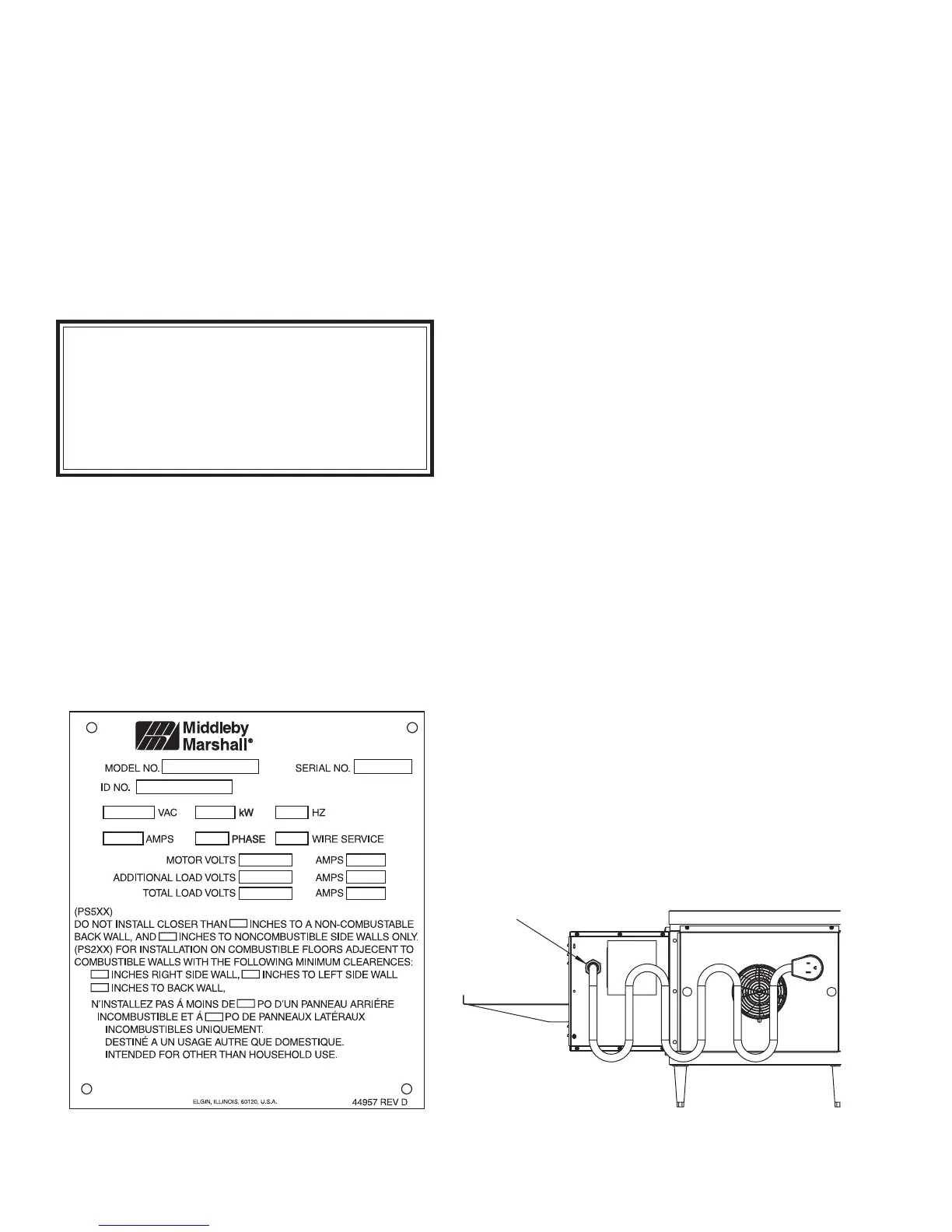 Middleby Marshall®

MODEL NO.

SERIAL NO.

ID NO.

VAC kW HZ

AMPS PHASE WIRE SERVICE

MOTOR VOLTS AMPS
ADDITIONAL LOAD VOLTS AMPS
TOTAL LOAD VOLTS AMPS

(PS5XX)
DO NOT INSTALL CLOSER THAN INCHES TO A NON-COMBUSTABLE BACK WALL, AND INCHES TO NONCOMBUSTIBLE SIDE WALLS ONLY.
(PS2XX) FOR INSTALLATION ON COMBUSTIBLE FLOORS ADJECENT TO COMBUSTIBLE WALLS WITH THE FOLLOWING MINIMUM CLEARENCES:
INCHES RIGHT SIDE WALL, INCHES TO LEFT SIDE WALL
INCHES TO BACK WALL,
N'INSTALLEZ PAS Á MOINS DE PO D'UN PANNEAU ARRIÉRE INCOMBUSTIBLE ET Á PO DE PANNEAUX LATÉRAUX INCOMBUSTIBLES UNIQUEMENT.
DESTINÉ A UN USAGE AUTRE QUE DOMESTIQUE.
INTENDED FOR OTHER THAN HOUSEHOLD USE.

ELGIN, ILLINOIS, 60120, U.S.A.

44957 REV D